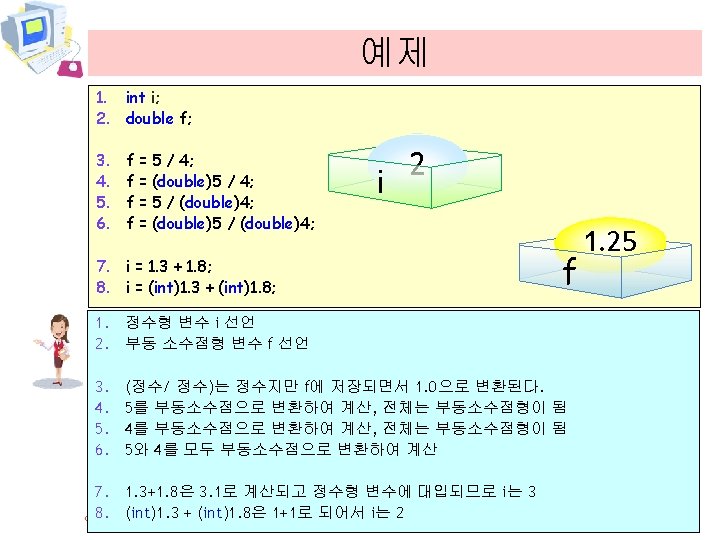 예제

1. int i;
2. double f;

3. f = 5 / 4;
4. f = (double)5 / 4;
5. f = 5 / (double)4;
6. f = (double)5 / (double)4;

7. i = 1.3 + 1.8;
8. i = (int)1.3 + (int)1.8;

i 2

f 1.25

1. 정수형 변수 i 선언
2. 부동 소수점형 변수 f 선언

3. (정수/ 정수)는 정수지만 f에 저장되면서 1.0으로 변환된다.
4. 5를 부동소수점으로 변환하여 계산, 전체는 부동소수점형이 됨
5. 4를 부동소수점으로 변환하여 계산, 전체는 부동소수점형이 됨
6. 5와 4를 모두 부동소수점으로 변환하여 계산

7. 1.3+1.8은 3.1로 계산되고 정수형 변수에 대입되므로 i는 3
8. (int)1.3 + (int)1.8은 1+1로 되어서 i는 2